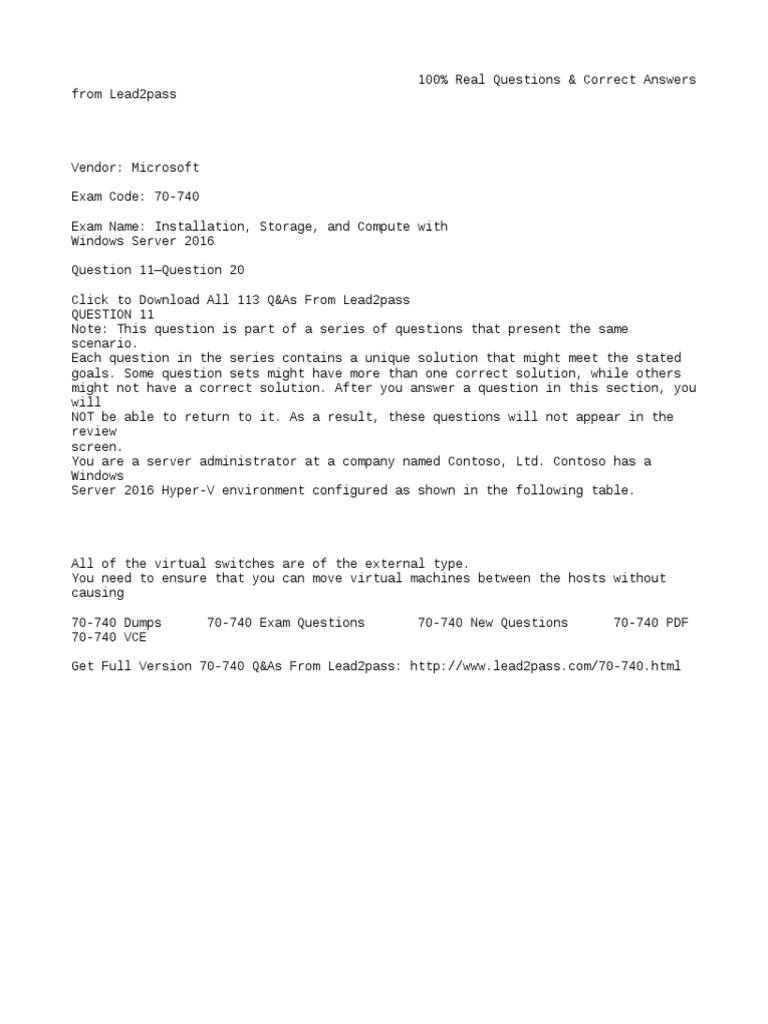 100% Real Questions & Correct Answers from Lead2pass

Vendor: Microsoft

Exam Code: 70-740

Exam Name: Installation, Storage, and Compute with Windows Server 2016

Question 11—Question 20

Click to Download All 113 Q&As From Lead2pass
QUESTION 11
Note: This question is part of a series of questions that present the same scenario.
Each question in the series contains a unique solution that might meet the stated goals. Some question sets might have more than one correct solution, while others might not have a correct solution. After you answer a question in this section, you will
NOT be able to return to it. As a result, these questions will not appear in the review
screen.
You are a server administrator at a company named Contoso, Ltd. Contoso has a Windows
Server 2016 Hyper-V environment configured as shown in the following table.

All of the virtual switches are of the external type.
You need to ensure that you can move virtual machines between the hosts without causing

70-740 Dumps 70-740 Exam Questions 70-740 New Questions 70-740 PDF 70-740 VCE

Get Full Version 70-740 Q&As From Lead2pass: http://www.lead2pass.com/70-740.html